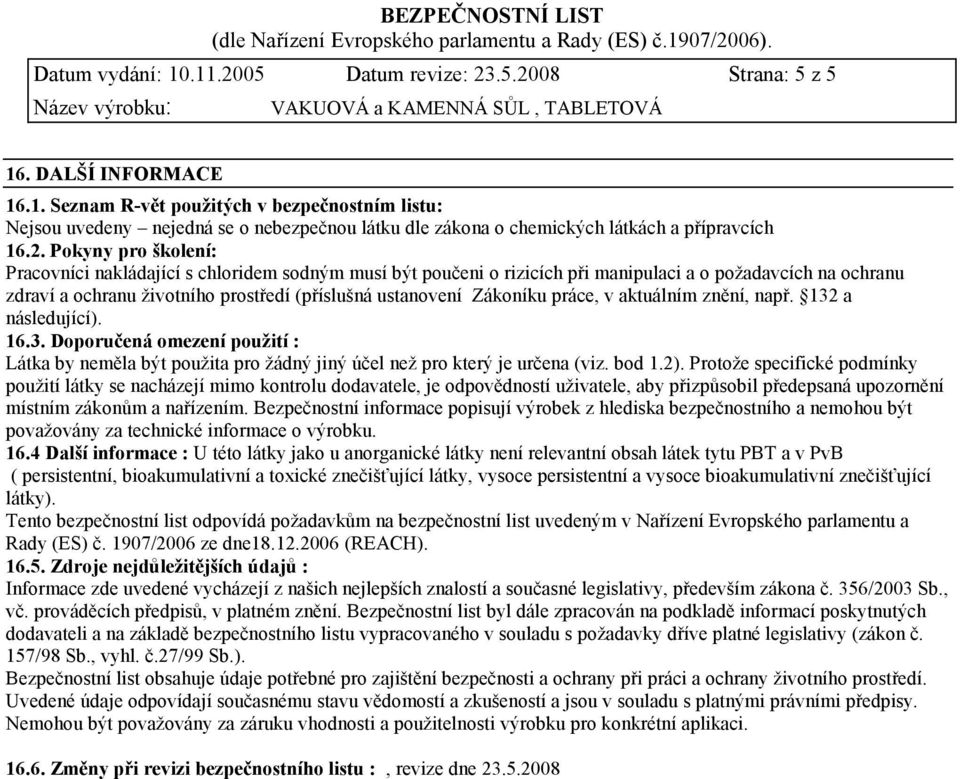 BEZPEČNOSTNÍ LIST
(dle Nařízení Evropského parlamentu a Rady (ES) č.1907/2006).

Datum vydání: 10.11.2005 Datum revize: 23.5.2008 Strana: 5 z 5

Název výrobku: VAKUOVÁ a KAMENNÁ SŮL , TABLETOVÁ

16. DALŠÍ INFORMACE

16.1. Seznam R-vět použitých v bezpečnostním listu:
Nejsou uvedeny – nejedná se o nebezpečnou látku dle zákona o chemických látkách a přípravcích

16.2. Pokyny pro školení:
Pracovníci nakládající s chloridem sodným musí být poučeni o rizicích při manipulaci a o požadavcích na ochranu zdraví a ochranu životního prostředí (příslušná ustanovení Zákoníku práce, v aktuálním znění, např. §132 a následující).

16.3. Doporučená omezení použití :
Látka by neměla být použita pro žádný jiný účel než pro který je určena (viz. bod 1.2). Protože specifické podmínky použití látky se nacházejí mimo kontrolu dodavatele, je odpovědností uživatele, aby přizpůsobil předepsaná upozornění místním zákonům a nařízením. Bezpečnostní informace popisují výrobek z hlediska bezpečnostního a nemohou být považovány za technické informace o výrobku.

16.4 Další informace : U této látky jako u anorganické látky není relevantní obsah látek tytu PBT a v PvB ( persistentní, bioakumulativní a toxické znečišťující látky, vysoce persistentní a vysoce bioakumulativní znečišťující látky).
Tento bezpečnostní list odpovídá požadavkům na bezpečnostní list uvedeným v Nařízení Evropského parlamentu a Rady (ES) č. 1907/2006 ze dne18.12.2006 (REACH).

16.5. Zdroje nejdůležitějších údajů :
Informace zde uvedené vycházejí z našich nejlepších znalostí a současné legislativy, především zákona č. 356/2003 Sb., vč. prováděcích předpisů, v platném znění. Bezpečnostní list byl dále zpracován na podkladě informací poskytnutých dodavateli a na základě bezpečnostního listu vypracovaného v souladu s požadavky dříve platné legislativy (zákon č. 157/98 Sb., vyhl. č.27/99 Sb.).
Bezpečnostní list obsahuje údaje potřebné pro zajištění bezpečnosti a ochrany při práci a ochrany životního prostředí. Uvedené údaje odpovídají současnému stavu vědomostí a zkušeností a jsou v souladu s platnými právními předpisy. Nemohou být považovány za záruku vhodnosti a použitelnosti výrobku pro konkrétní aplikaci.

16.6. Změny při revizi bezpečnostního listu : , revize dne 23.5.2008